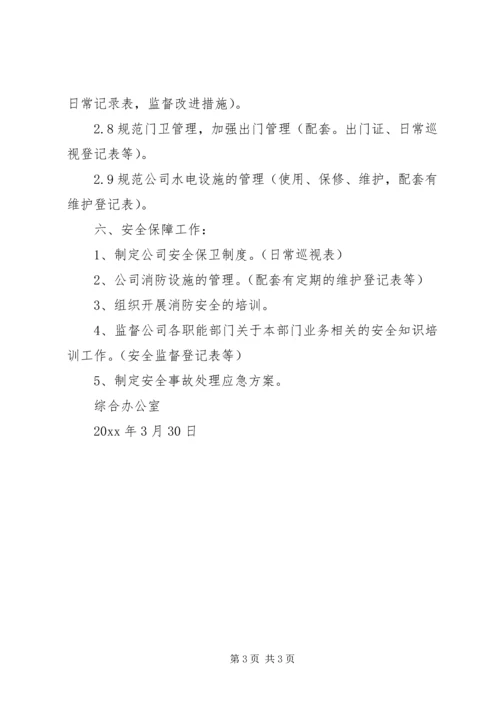 日常记录表，监督改进措施）。

2.8 规范门卫管理，加强出门管理（配套。出门证、日常巡视登记表等）。

2.9 规范公司水电设施的管理（使用、保修、维护，配套有维护登记表）。

六、安全保障工作：

1、制定公司安全保卫制度。（日常巡视表）

2、公司消防设施的管理。（配套有定期的维护登记表等）

3、组织开展消防安全的培训。

4、监督公司各职能部门关于本部门业务相关的安全知识培训工作。（安全监督登记表等）

5、制定安全事故处理应急方案。

综合办公室

20xx 年 3 月 30 日

第 3 页 共 3 页